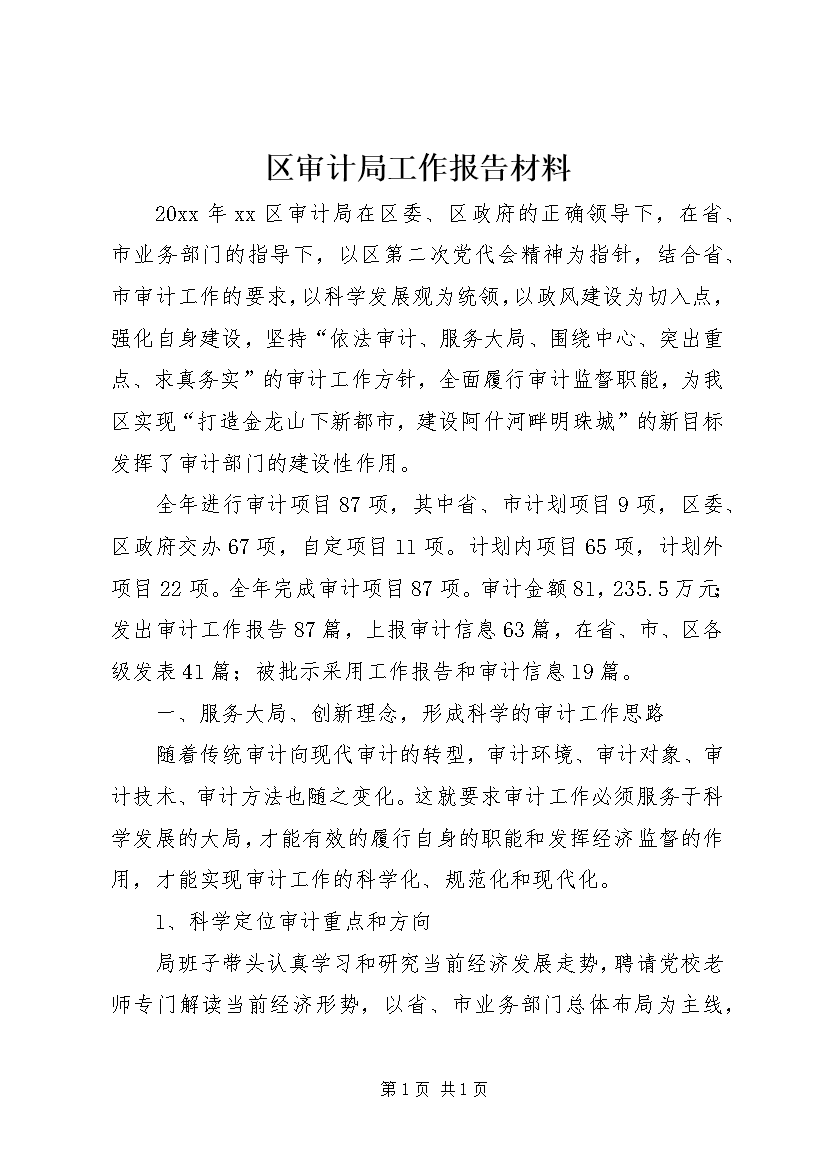 区审计局工作报告材料

20xx 年 xx 区审计局在区委、区政府的正确领导下，在省、市业务部门的指导下，以区第二次党代会精神为指针，结合省、市审计工作的要求，以科学发展观为统领，以政风建设为切入点，强化自身建设，坚持“依法审计、服务大局、围绕中心、突出重点、求真务实”的审计工作方针，全面履行审计监督职能，为我区实现“打造金龙山下新都市，建设阿什河畔明珠城”的新目标发挥了审计部门的建设性作用。

全年进行审计项目 87 项，其中省、市计划项目 9 项，区委、区政府交办 67 项，自定项目 11 项。计划内项目 65 项，计划外项目 22 项。全年完成审计项目 87 项。审计金额 81，235.5 万元;发出审计工作报告 87 篇，上报审计信息 63 篇，在省、市、区各级发表 41 篇；被批示采用工作报告和审计信息 19 篇。

一、服务大局、创新理念，形成科学的审计工作思路

随着传统审计向现代审计的转型，审计环境、审计对象、审计技术、审计方法也随之变化。这就要求审计工作必须服务于科学发展的大局，才能有效的履行自身的职能和发挥经济监督的作用，才能实现审计工作的科学化、规范化和现代化。

1、科学定位审计重点和方向

局班子带头认真学习和研究当前经济发展走势，聘请党校老师专门解读当前经济形势，以省、市业务部门总体布局为主线，

第 1 页 共 1 页